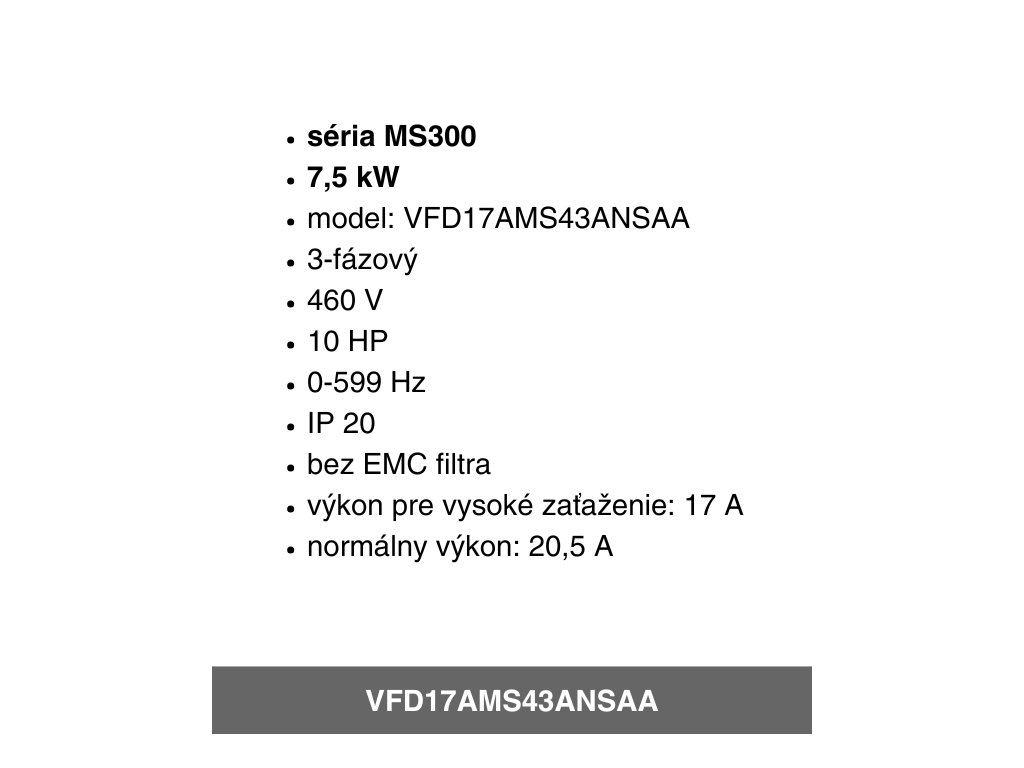 - séria MS300
- 7,5 kW
- model: VFD17AMS43ANSAA
- 3-fázový
- 460 V
- 10 HP
- 0-599 Hz
- IP 20
- bez EMC filtra
- výkon pre vysoké zaťaženie: 17 A
- normálny výkon: 20,5 A

VFD17AMS43ANSAA